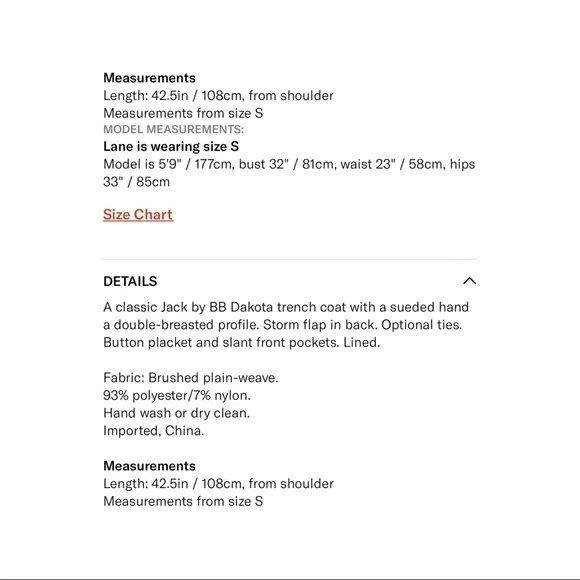 Measurements
Length: 42.5in / 108cm, from shoulder
Measurements from size S
MODEL MEASUREMENTS:
Lane is wearing size S
Model is 5'9" / 177cm, bust 32" / 81cm, waist 23" / 58cm, hips 33" / 85cm

Size Chart

DETAILS

A classic Jack by BB Dakota trench coat with a sueded hand a double-breasted profile. Storm flap in back. Optional ties. Button placket and slant front pockets. Lined.

Fabric: Brushed plain-weave.
93% polyester/7% nylon.
Hand wash or dry clean.
Imported, China.

Measurements
Length: 42.5in / 108cm, from shoulder
Measurements from size S